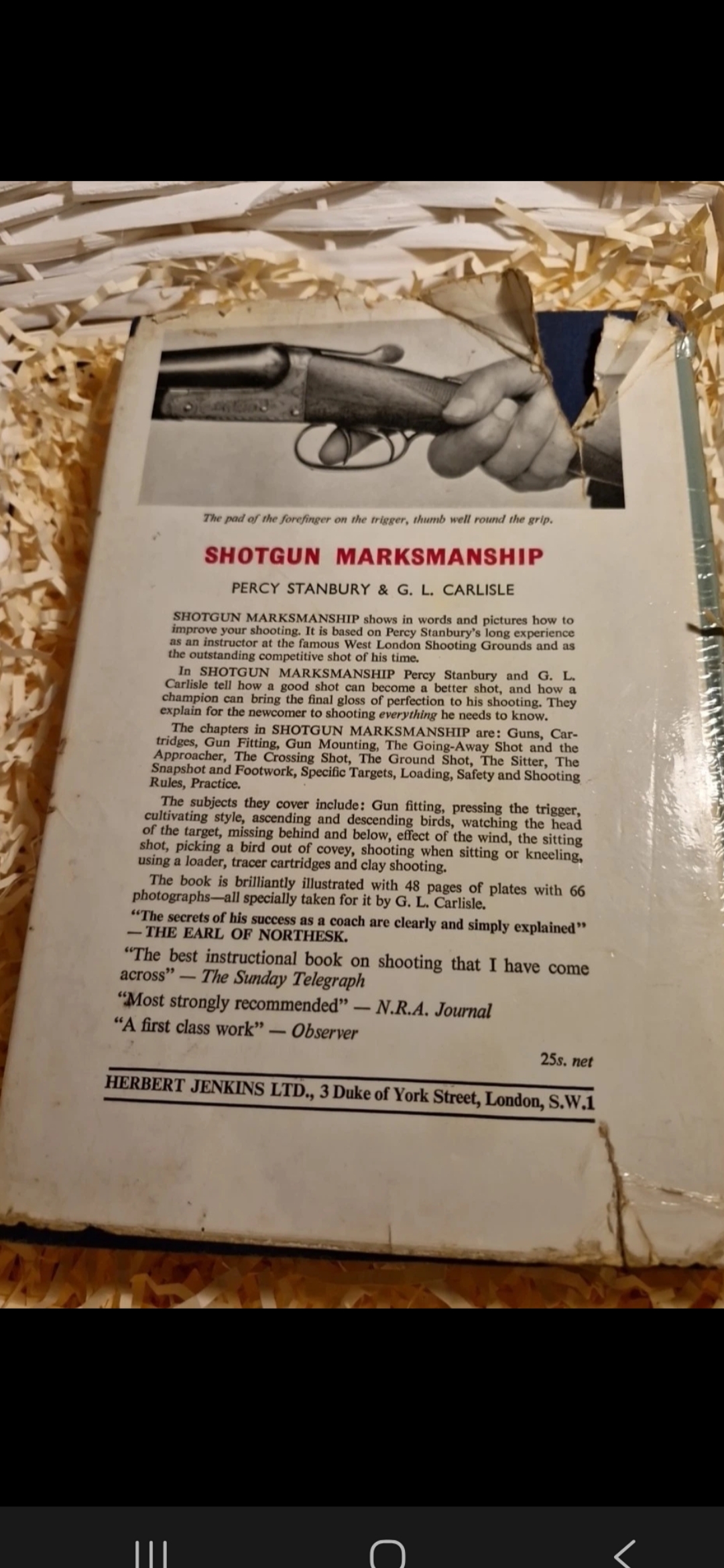 The pad of the forefinger on the trigger, thumb well round the grip.

SHOTGUN MARKSMANSHIP

PERCY STANBURY & G. L. CARLISLE

SHOTGUN MARKSMANSHIP shows in words and pictures how to improve your shooting. It is based on Percy Stanbury's long experience as an instructor at the famous West London Shooting Grounds and as the outstanding competitive shot of his time.

In SHOTGUN MARKSMANSHIP Percy Stanbury and G. L. Carlisle tell how a good shot can become a better shot, and how a champion can bring the final gloss of perfection to his shooting. They explain for the newcomer to shooting everything he needs to know.

The chapters in SHOTGUN MARKSMANSHIP are: Guns, Cartridges, Gun Fitting, Gun Mounting, The Going-Away Shot and the Approacher, The Crossing Shot, The Ground Shot, The Sitter, The Snapshot and Footwork, Specific Targets, Loading, Safety and Shooting Rules, Practice.

The subjects they cover include: Gun fitting, pressing the trigger, cultivating style, ascending and descending birds, watching the head of the target, missing behind and below, effect of the wind, the sitting shot, picking a bird out of covey, shooting when sitting or kneeling, using a loader, tracer cartridges and clay shooting.

The book is brilliantly illustrated with 48 pages of plates with 66 photographs—all specially taken for it by G. L. Carlisle.

"The secrets of his success as a coach are clearly and simply explained" —THE EARL OF NORTHESK.

"The best instructional book on shooting that I have come across" — The Sunday Telegraph

"Most strongly recommended" — N.R.A. Journal

"A first class work" — Observer

25s. net

HERBERT JENKINS LTD., 3 Duke of York Street, London, S.W.1